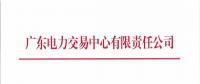 广东电力交易中心有限责任公司